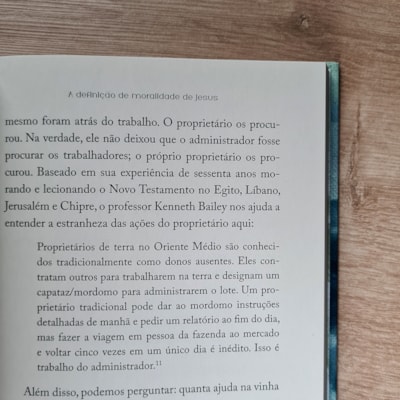 A definição de moralidade de Jesus

mesmo foram atrás do trabalho. O proprietário os procurou. Na verdade, ele não deixou que o administrador fosse procurar os trabalhadores; o próprio proprietário os procurou. Baseado em sua experiência de sessenta anos morando e lecionando o Novo Testamento no Egito, Líbano, Jerusalém e Chipre, o professor Kenneth Bailey nos ajuda a entender a estranheza das ações do proprietário aqui:

Proprietários de terra no Oriente Médio são conhecidos tradicionalmente como donos ausentes. Eles contratam outros para trabalharem na terra e designam um capataz/mordomo para administrarem o lote. Um proprietário tradicional pode dar ao mordomo instruções detalhadas de manhã e pedir um relatório ao fim do dia, mas fazer a viagem em pessoa da fazenda ao mercado e voltar cinco vezes em um único dia é inédito. Isso é trabalho do administrador.$^{11}$

Além disso, podemos perguntar: quanta ajuda na vinha